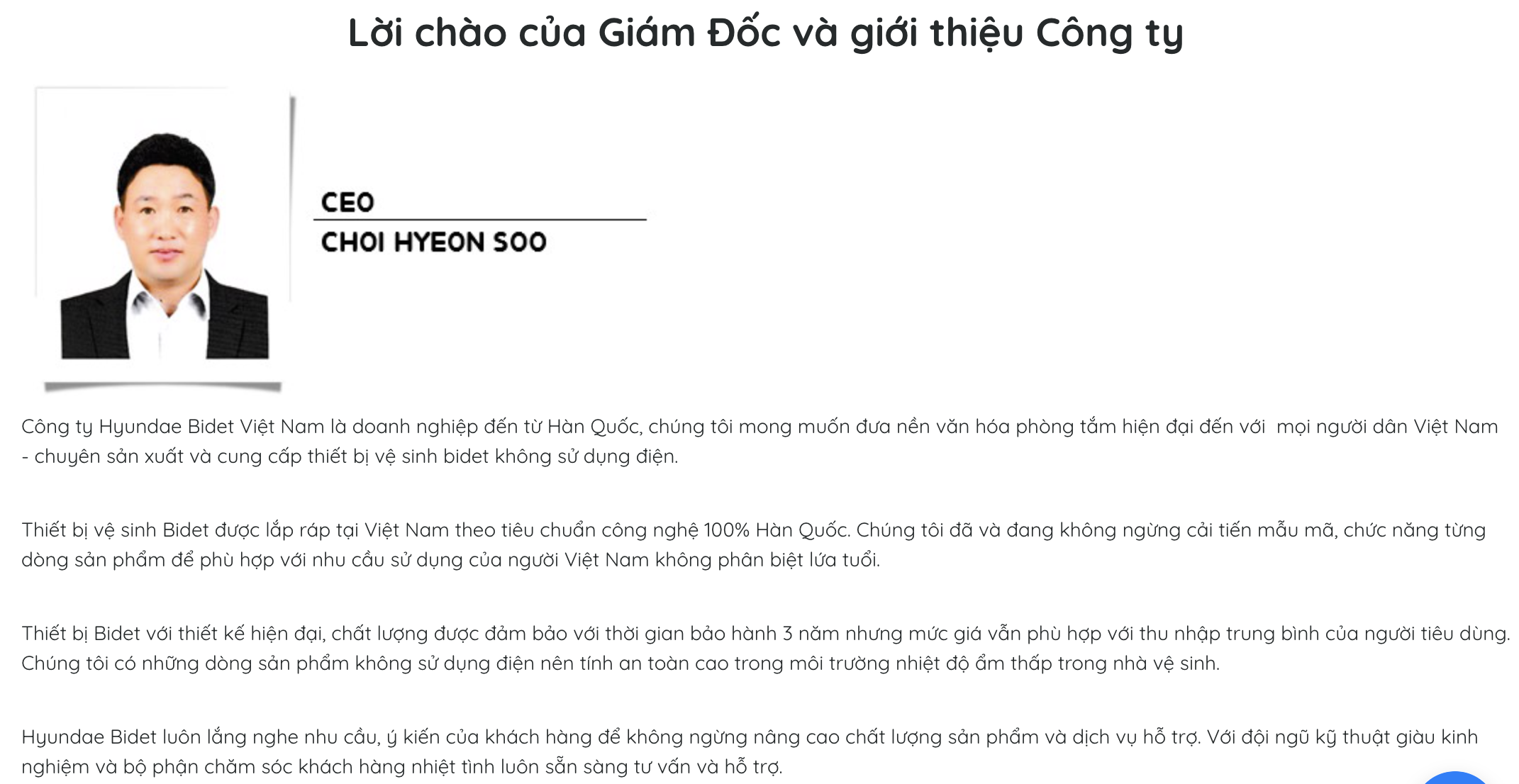 Lời chào của Giám Đốc và giới thiệu Công ty

CEO

CHOI HYEON SOO

Công ty Hyundae Bidet Việt Nam là doanh nghiệp đến từ Hàn Quốc, chúng tôi mong muốn đưa nền văn hóa phòng tắm hiện đại đến với mọi người dân Việt Nam - chuyên sản xuất và cung cấp thiết bị vệ sinh bidet không sử dụng điện.

Thiết bị vệ sinh Bidet được lắp ráp tại Việt Nam theo tiêu chuẩn công nghệ 100% Hàn Quốc. Chúng tôi đã và đang không ngừng cải tiến mẫu mã, chức năng từng dòng sản phẩm để phù hợp với nhu cầu sử dụng của người Việt Nam không phân biệt lứa tuổi.

Thiết bị Bidet với thiết kế hiện đại, chất lượng được đảm bảo với thời gian bảo hành 3 năm nhưng mức giá vẫn phù hợp với thu nhập trung bình của người tiêu dùng. Chúng tôi có những dòng sản phẩm không sử dụng điện nên tính an toàn cao trong môi trường nhiệt độ ẩm thấp trong nhà vệ sinh.

Hyundae Bidet luôn lắng nghe nhu cầu, ý kiến của khách hàng để không ngừng nâng cao chất lượng sản phẩm và dịch vụ hỗ trợ. Với đội ngũ kỹ thuật giàu kinh nghiệm và bộ phận chăm sóc khách hàng nhiệt tình luôn sẵn sàng tư vấn và hỗ trợ.